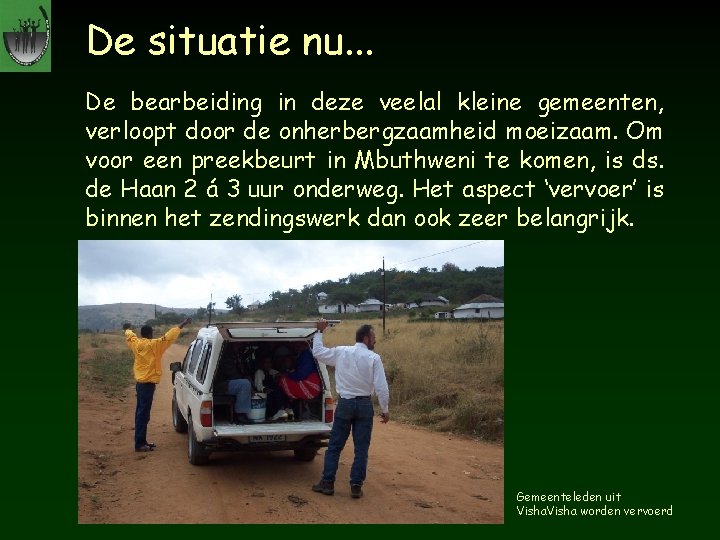 De situatie nu...

De bearbeiding in deze veelal kleine gemeenten, verloopt door de onherbergzaamheid moeizaam. Om voor een preekbeurt in Mbuthweni te komen, is ds. de Haan 2 á 3 uur onderweg. Het aspect 'vervoer' is binnen het zendingswerk dan ook zeer belangrijk.

Gemeenteleden uit VishaVisha worden vervoerd